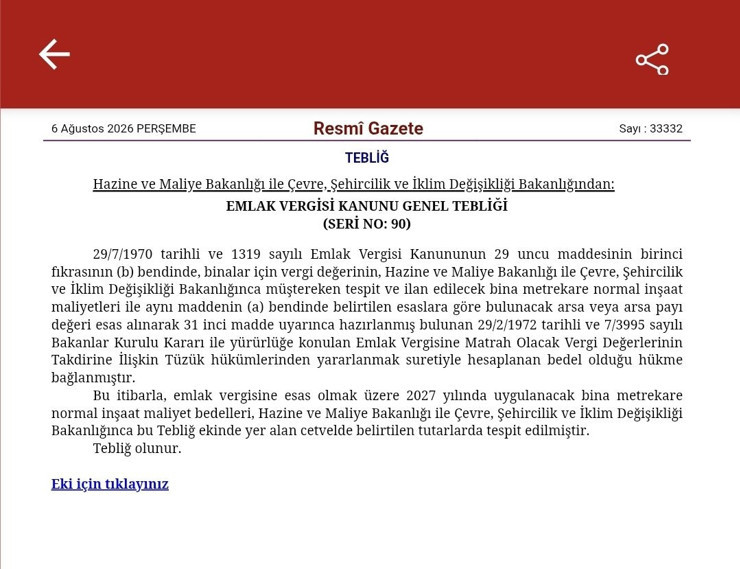 6 Ağustos 2026 PERŞEMBE

Resmî Gazete

Sayı : 33332

TEBLİĞ

Hazine ve Maliye Bakanlığı ile Çevre, Şehircilik ve İklim Değişikliği Bakanlığından:

EMLAK VERGİSİ KANUNU GENEL TEBLİĞİ
(SERİ NO: 90)

29/7/1970 tarihli ve 1319 sayılı Emlak Vergisi Kanununun 29 uncu maddesinin birinci fıkrasının (b) bendinde, binalar için vergi değerinin, Hazine ve Maliye Bakanlığı ile Çevre, Şehircilik ve İklim Değişikliği Bakanlığınca müştereken tespit ve ilan edilecek bina metrekare normal inşaat maliyetleri ile aynı maddenin (a) bendinde belirtilen esaslara göre bulunacak arsa veya arsa payı değeri esas alınarak 31 inci madde uyarınca hazırlanmış bulunan 29/2/1972 tarihli ve 7/3995 sayılı Bakanlar Kurulu Kararı ile yürürlüğe konulan Emlak Vergisine Matrah Olacak Vergi Değerlerinin Takdirine İlişkin Tüzük hükümlerinden yararlanmak suretiyle hesaplanan bedel olduğu hükme bağlanmıştır.

Bu itibarla, emlak vergisine esas olmak üzere 2027 yılında uygulanacak bina metrekare normal inşaat maliyet bedelleri, Hazine ve Maliye Bakanlığı ile Çevre, Şehircilik ve İklim Değişikliği Bakanlığınca bu Tebliğ ekinde yer alan cetvelde belirtilen tutarlarda tespit edilmiştir.

Tebliğ olunur.

Eki için tıklayınız